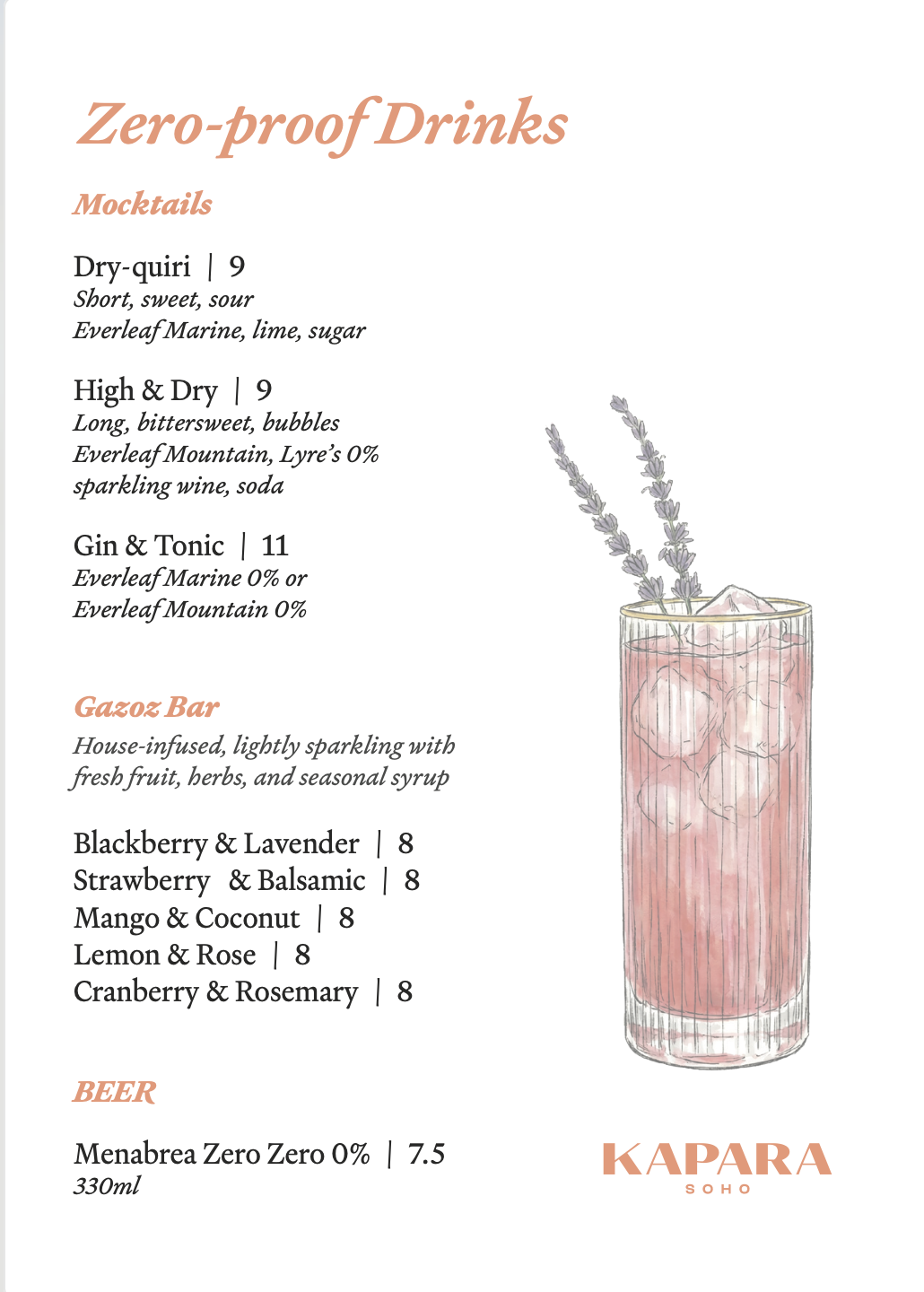 Zero-proof Drinks

Mocktails

Dry-quiri | 9
Short, sweet, sour
Everleaf Marine, lime, sugar

High & Dry | 9
Long, bittersweet, bubbles
Everleaf Mountain, Lyre's 0% sparkling wine, soda

Gin & Tonic | 11
Everleaf Marine 0% or
Everleaf Mountain 0%

Gazoz Bar
House-infused, lightly sparkling with fresh fruit, herbs, and seasonal syrup

Blackberry & Lavender | 8
Strawberry & Balsamic | 8
Mango & Coconut | 8
Lemon & Rose | 8
Cranberry & Rosemary | 8

BEER

Menabrea Zero Zero 0% | 7.5
330ml

KAPARA
SOHO